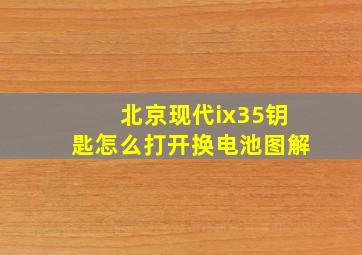 北京现代ix35钥匙怎么打开换电池图解